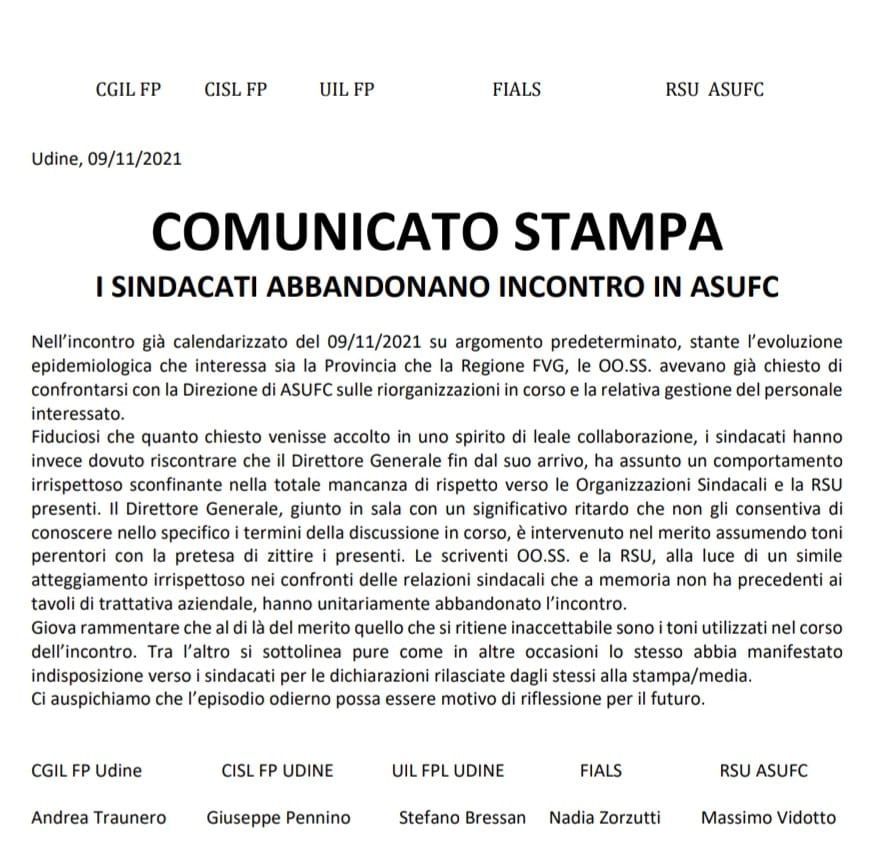 CGIL FP CISL FP UIL FP FIALS RSU ASUFC

Udine, 09/11/2021

COMUNICATO STAMPA

I SINDACATI ABBANDONANO INCONTRO IN ASUFC

Nell'incontro già calendarizzato del 09/11/2021 su argomento predeterminato, stante l'evoluzione epidemiologica che interessa sia la Provincia che la Regione FVG, le OO.SS. avevano già chiesto di confrontarsi con la Direzione di ASUFC sulle riorganizzazioni in corso e la relativa gestione del personale interessato.
Fiduciosi che quanto chiesto venisse accolto in uno spirito di leale collaborazione, i sindacati hanno invece dovuto riscontrare che il Direttore Generale fin dal suo arrivo, ha assunto un comportamento irrispettoso sconfinante nella totale mancanza di rispetto verso le Organizzazioni Sindacali e la RSU presenti. Il Direttore Generale, giunto in sala con un significativo ritardo che non gli consentiva di conoscere nello specifico i termini della discussione in corso, è intervenuto nel merito assumendo toni perentori con la pretesa di zittire i presenti. Le scriventi OO.SS. e la RSU, alla luce di un simile atteggiamento irrispettoso nei confronti delle relazioni sindacali che a memoria non ha precedenti ai tavoli di trattativa aziendale, hanno unitariamente abbandonato l'incontro.
Giova rammentare che al di là del merito quello che si ritiene inaccettabile sono i toni utilizzati nel corso dell'incontro. Tra l'altro si sottolinea pure come in altre occasioni lo stesso abbia manifestato indisposizione verso i sindacati per le dichiarazioni rilasciate dagli stessi alla stampa/media.
Ci auspichiamo che l'episodio odierno possa essere motivo di riflessione per il futuro.

CGIL FP Udine CISL FP UDINE UIL FPL UDINE FIALS RSU ASUFC

Andrea Traunero Giuseppe Pennino Stefano Bressan Nadia Zorzutti Massimo Vidotto